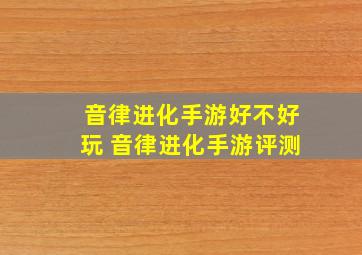 音律进化手游好不好玩 音律进化手游评测